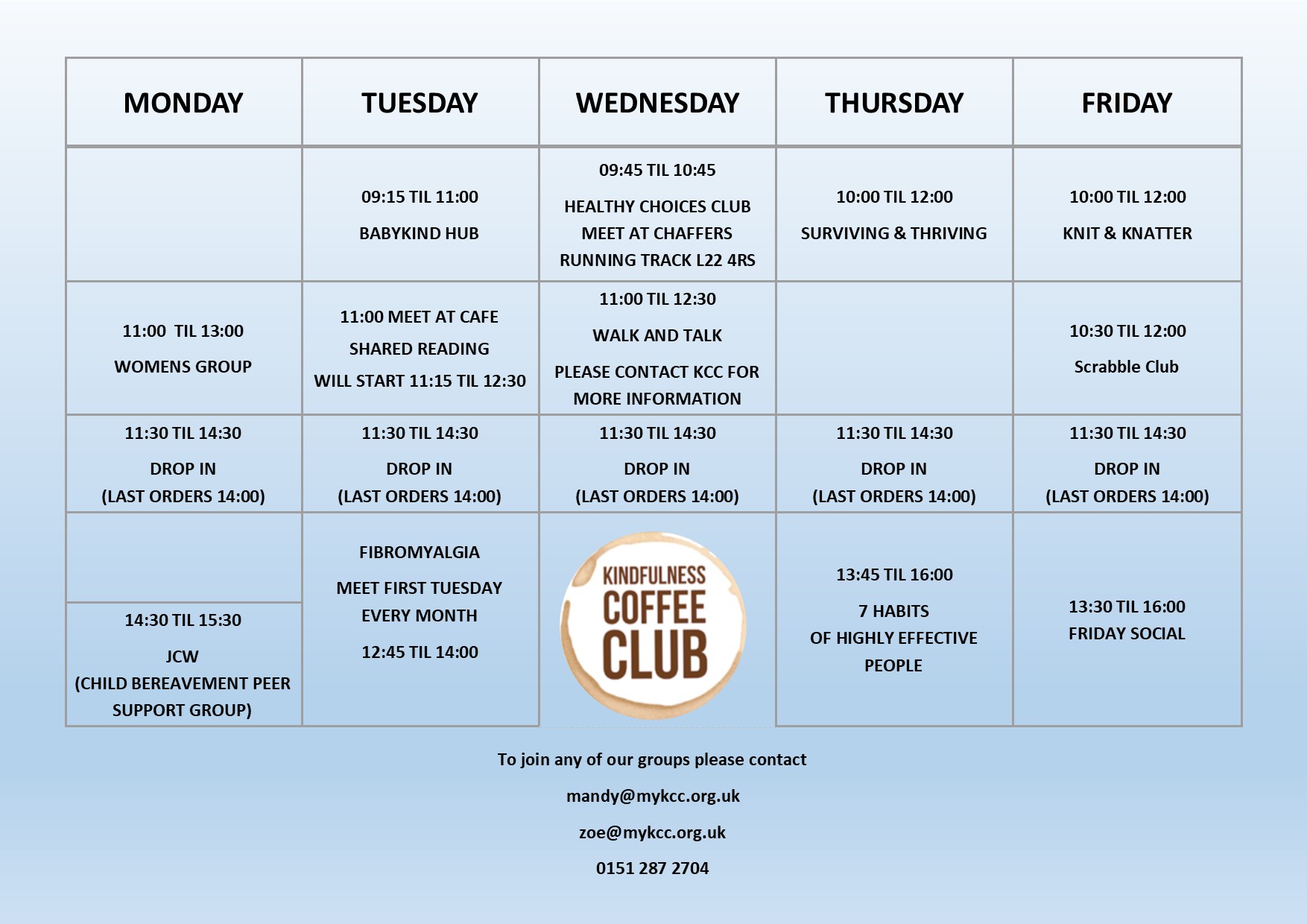 | MONDAY | TUESDAY | WEDNESDAY | THURSDAY | FRIDAY |
|---|---|---|---|---|
| | 09:15 TIL 11:00 BABYKIND HUB | 09:45 TIL 10:45 HEALTHY CHOICES CLUB MEET AT CHAFFERS RUNNING TRACK L22 4RS | 10:00 TIL 12:00 SURVIVING & THRIVING | 10:00 TIL 12:00 KNIT & KNATTER |
| 11:00 TIL 13:00 WOMENS GROUP | 11:00 MEET AT CAFE SHARED READING WILL START 11:15 TIL 12:30 | 11:00 TIL 12:30 WALK AND TALK PLEASE CONTACT KCC FOR MORE INFORMATION | | 10:30 TIL 12:00 Scrabble Club |
| 11:30 TIL 14:30 DROP IN (LAST ORDERS 14:00) | 11:30 TIL 14:30 DROP IN (LAST ORDERS 14:00) | 11:30 TIL 14:30 DROP IN (LAST ORDERS 14:00) | 11:30 TIL 14:30 DROP IN (LAST ORDERS 14:00) | 11:30 TIL 14:30 DROP IN (LAST ORDERS 14:00) |
| 14:30 TIL 15:30 JCW (CHILD BEREAVEMENT PEER SUPPORT GROUP) | FIBROMYALGIA MEET FIRST TUESDAY EVERY MONTH 12:45 TIL 14:00 | KINDFULNESS COFFEE CLUB | 13:45 TIL 16:00 7 HABITS OF HIGHLY EFFECTIVE PEOPLE | 13:30 TIL 16:00 FRIDAY SOCIAL |

To join any of our groups please contact

mandy@mykcc.org.uk

zoe@mykcc.org.uk

0151 287 2704